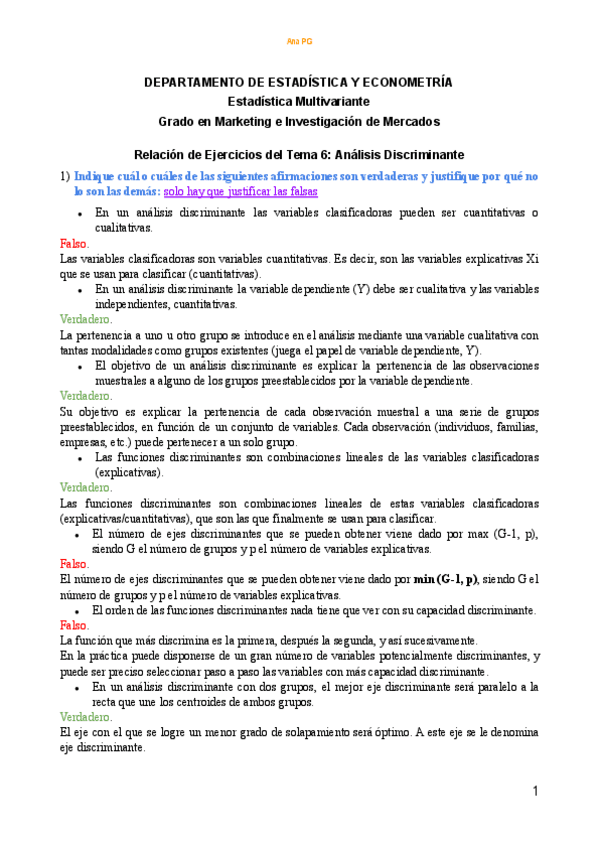 Ana PG

DEPARTAMENTO DE ESTADÍSTICA Y ECONOMETRÍA
Estadística Multivariante
Grado en Marketing e Investigación de Mercados

Relación de Ejercicios del Tema 6: Análisis Discriminante

1) Indique cuál o cuáles de las siguientes afirmaciones son verdaderas y justifique por qué no lo son las demás: solo hay que justificar las falsas

• En un análisis discriminante las variables clasificadoras pueden ser cuantitativas o cualitativas.

Falso.
Las variables clasificadoras son variables cuantitativas. Es decir, son las variables explicativas Xi que se usan para clasificar (cuantitativas).

• En un análisis discriminante la variable dependiente (Y) debe ser cualitativa y las variables independientes, cuantitativas.

Verdadero.
La pertenencia a uno u otro grupo se introduce en el análisis mediante una variable cualitativa con tantas modalidades como grupos existentes (juega el papel de variable dependiente, Y).

• El objetivo de un análisis discriminante es explicar la pertenencia de las observaciones muestrales a alguno de los grupos preestablecidos por la variable dependiente.

Verdadero.
Su objetivo es explicar la pertenencia de cada observación muestral a una serie de grupos preestablecidos, en función de un conjunto de variables. Cada observación (individuos, familias, empresas, etc.) puede pertenecer a un solo grupo.

• Las funciones discriminantes son combinaciones lineales de las variables clasificadoras (explicativas).

Verdadero.
Las funciones discriminantes son combinaciones lineales de estas variables clasificadoras (explicativas/cuantitativas), que son las que finalmente se usan para clasificar.

• El número de ejes discriminantes que se pueden obtener viene dado por max (G-1, p), siendo G el número de grupos y p el número de variables explicativas.

Falso.
El número de ejes discriminantes que se pueden obtener viene dado por min (G-1, p), siendo G el número de grupos y p el número de variables explicativas.

• El orden de las funciones discriminantes nada tiene que ver con su capacidad discriminante.

Falso.
La función que más discrimina es la primera, después la segunda, y así sucesivamente.
En la práctica puede disponerse de un gran número de variables potencialmente discriminantes, y puede ser preciso seleccionar paso a paso las variables con más capacidad discriminante.

• En un análisis discriminante con dos grupos, el mejor eje discriminante será paralelo a la recta que une los centroides de ambos grupos.

Verdadero.
El eje con el que se logre un menor grado de solapamiento será óptimo. A este eje se le denomina eje discriminante.

1